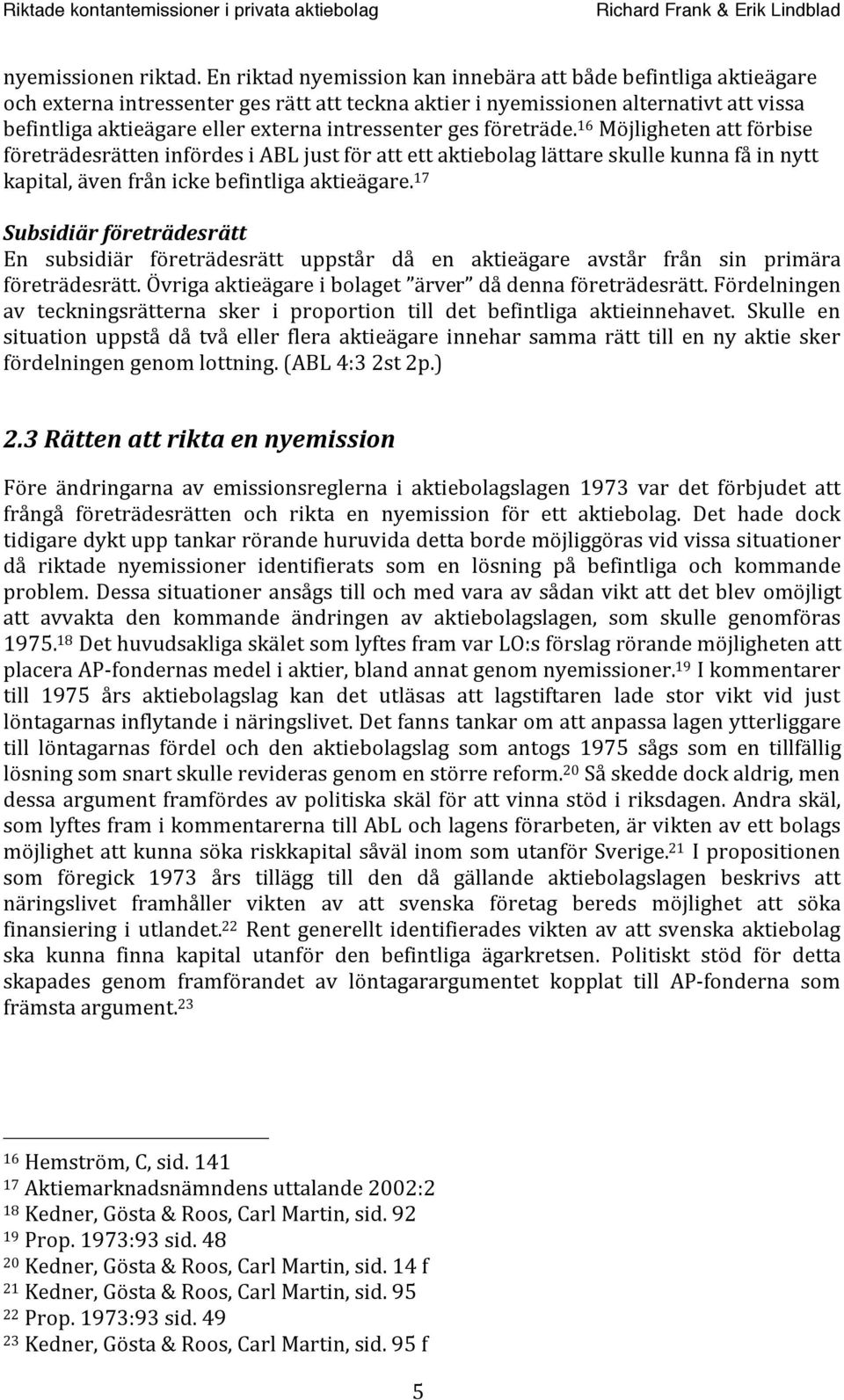 Riktade kontantemissioner i privata aktiebolag Richard Frank & Erik Lindblad

nyemissionen riktad. En riktad nyemission kan innebära att både befintliga aktieägare och externa intressenter ges rätt att teckna aktier i nyemissionen alternativt att vissa befintliga aktieägare eller externa intressenter ges företräde.$^{16}$ Möjligheten att förbise företrädesrätten infördes i ABL just för att ett aktiebolag lättare skulle kunna få in nytt kapital, även från icke befintliga aktieägare.$^{17}$

Subsidiär företrädesrätt
En subsidiär företrädesrätt uppstår då en aktieägare avstår från sin primära företrädesrätt. Övriga aktieägare i bolaget ”ärver” då denna företrädesrätt. Fördelningen av teckningsrätterna sker i proportion till det befintliga aktieinnehavet. Skulle en situation uppstå då två eller flera aktieägare innehar samma rätt till en ny aktie sker fördelningen genom lottning. (ABL 4:3 2st 2p.)

2.3 Rätten att rikta en nyemission

Före ändringarna av emissionsreglerna i aktiebolagslagen 1973 var det förbjudet att frångå företrädesrätten och rikta en nyemission för ett aktiebolag. Det hade dock tidigare dykt upp tankar rörande huruvida detta borde möjliggöras vid vissa situationer då riktade nyemissioner identifierats som en lösning på befintliga och kommande problem. Dessa situationer ansågs till och med vara av sådan vikt att det blev omöjligt att avvakta den kommande ändringen av aktiebolagslagen, som skulle genomföras 1975.$^{18}$ Det huvudsakliga skälet som lyftes fram var LO:s förslag rörande möjligheten att placera AP-fondernas medel i aktier, bland annat genom nyemissioner.$^{19}$ I kommentarer till 1975 års aktiebolagslag kan det utläsas att lagstiftaren lade stor vikt vid just löntagarnas inflytande i näringslivet. Det fanns tankar om att anpassa lagen ytterliggare till löntagarnas fördel och den aktiebolagslag som antogs 1975 sågs som en tillfällig lösning som snart skulle revideras genom en större reform.$^{20}$ Så skedde dock aldrig, men dessa argument framfördes av politiska skäl för att vinna stöd i riksdagen. Andra skäl, som lyftes fram i kommentarerna till AbL och lagens förarbeten, är vikten av ett bolags möjlighet att kunna söka riskkapital såväl inom som utanför Sverige.$^{21}$ I propositionen som föregick 1973 års tillägg till den då gällande aktiebolagslagen beskrivs att näringslivet framhåller vikten av att svenska företag bereds möjlighet att söka finansiering i utlandet.$^{22}$ Rent generellt identifierades vikten av att svenska aktiebolag ska kunna finna kapital utanför den befintliga ägarkretsen. Politiskt stöd för detta skapades genom framförandet av löntagarargumentet kopplat till AP-fonderna som främsta argument.$^{23}$

$^{16}$ Hemström, C, sid. 141
$^{17}$ Aktiemarknadsnämndens uttalande 2002:2
$^{18}$ Kedner, Gösta & Roos, Carl Martin, sid. 92
$^{19}$ Prop. 1973:93 sid. 48
$^{20}$ Kedner, Gösta & Roos, Carl Martin, sid. 14 f
$^{21}$ Kedner, Gösta & Roos, Carl Martin, sid. 95
$^{22}$ Prop. 1973:93 sid. 49
$^{23}$ Kedner, Gösta & Roos, Carl Martin, sid. 95 f

5